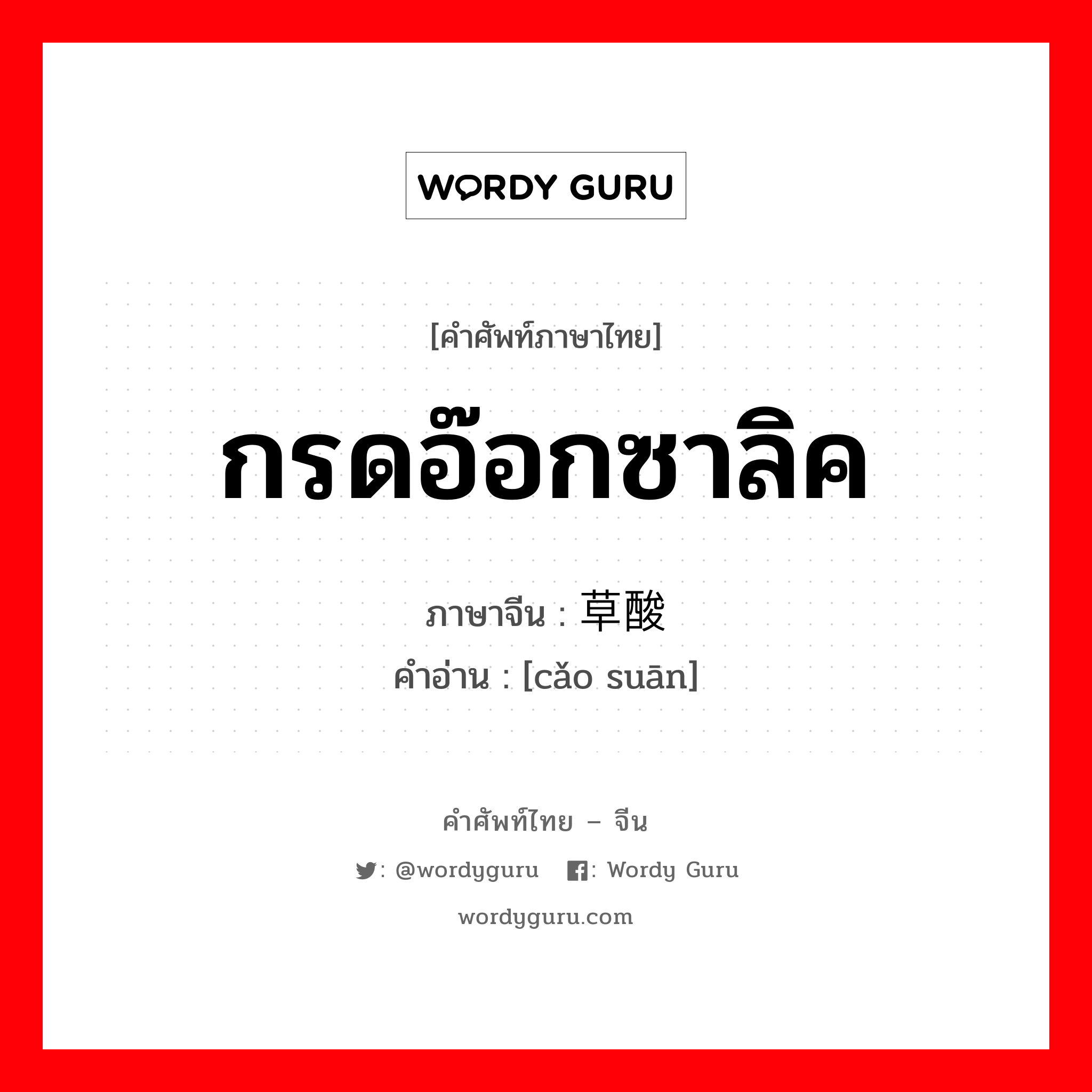 WORDY GURU

[คำศัพท์ภาษาไทย]

กรดอ๊อกซาลิค

ภาษาจีน : 草酸

คำอ่าน : [cǎo suān]

คำศัพท์ไทย – จีน

: @wordyguru : Wordy Guru

wordyguru.com